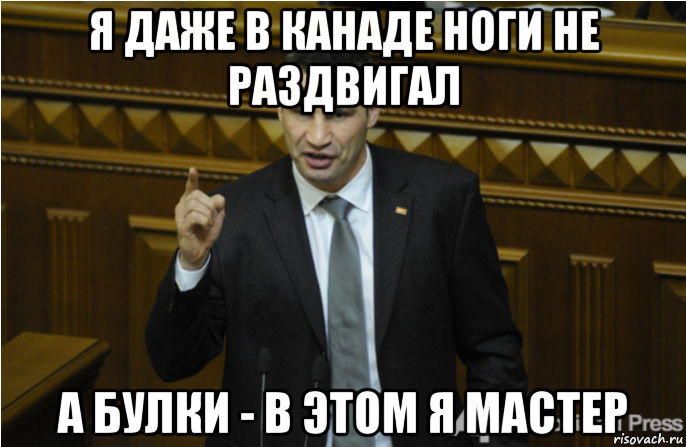 Я ДАЖЕ В КАНАДЕ НОГИ НЕ РАЗДВИГАЛ

А БУЛКИ - В ЭТОМ Я МАСТЕР

Press

risovach.ru